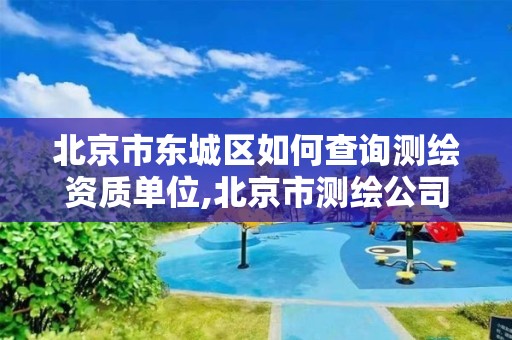 北京市东城区如何查询测绘资质单位,北京市测绘公司